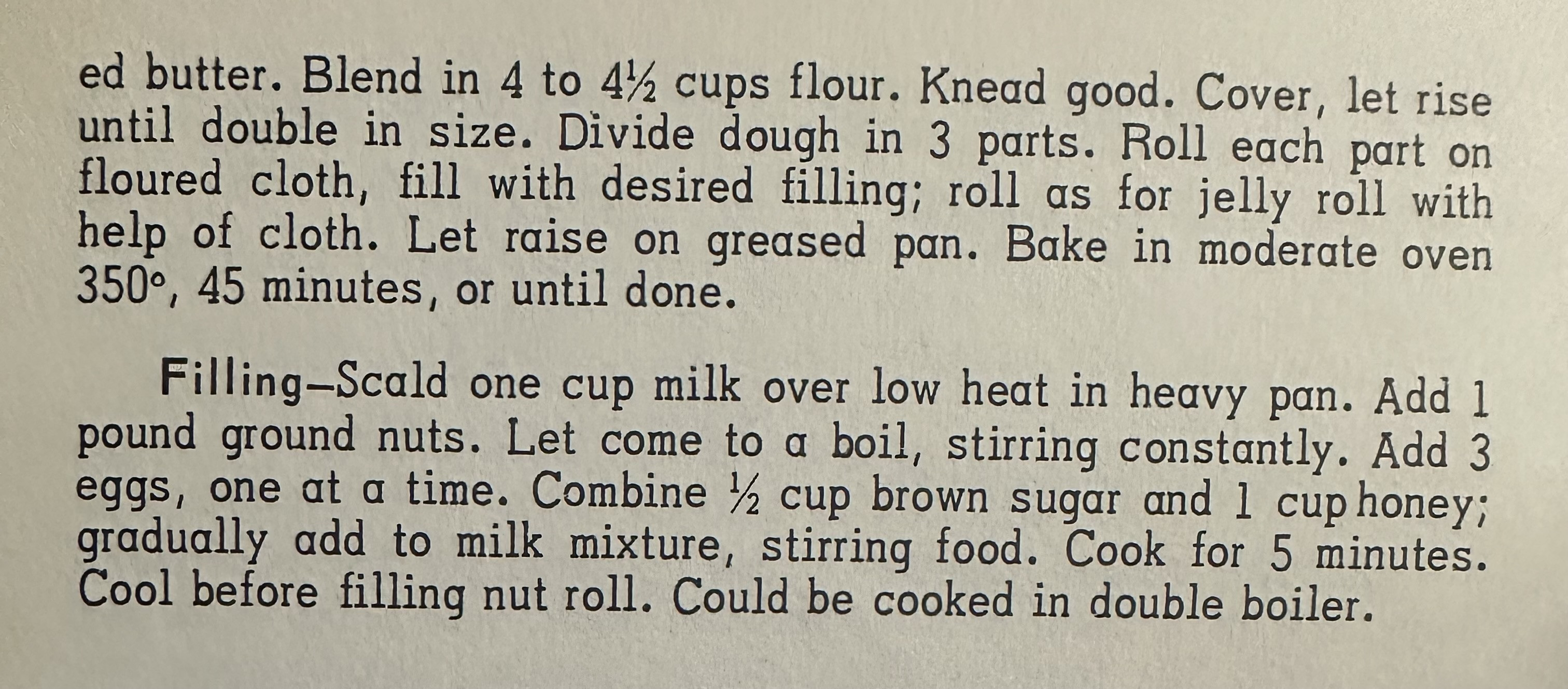 ed butter. Blend in 4 to 4½ cups flour. Knead good. Cover, let rise until double in size. Divide dough in 3 parts. Roll each part on floured cloth, fill with desired filling; roll as for jelly roll with help of cloth. Let raise on greased pan. Bake in moderate oven 350°, 45 minutes, or until done.

Filling—Scald one cup milk over low heat in heavy pan. Add 1 pound ground nuts. Let come to a boil, stirring constantly. Add 3 eggs, one at a time. Combine ½ cup brown sugar and 1 cup honey; gradually add to milk mixture, stirring food. Cook for 5 minutes. Cool before filling nut roll. Could be cooked in double boiler.